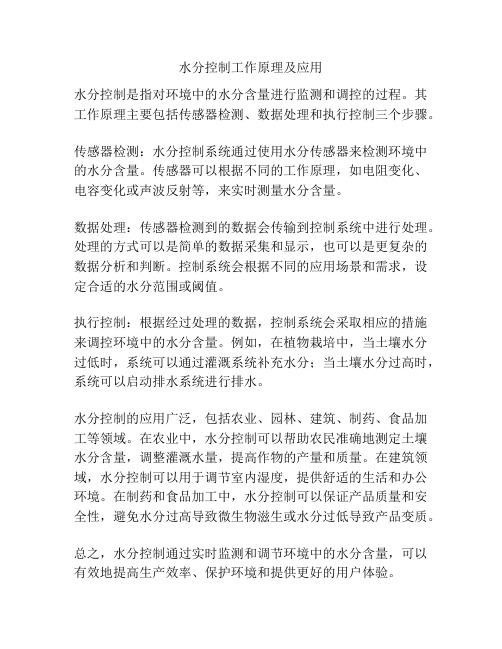 水分控制工作原理及应用

水分控制是指对环境中的水分含量进行监测和调控的过程。其工作原理主要包括传感器检测、数据处理和执行控制三个步骤。

传感器检测：水分控制系统通过使用水分传感器来检测环境中的水分含量。传感器可以根据不同的工作原理，如电阻变化、电容变化或声波反射等，来实时测量水分含量。

数据处理：传感器检测到的数据会传输到控制系统中进行处理。处理的方式可以是简单的数据采集和显示，也可以是更复杂的数据分析和判断。控制系统会根据不同的应用场景和需求，设定合适的水分范围或阈值。

执行控制：根据经过处理的数据，控制系统会采取相应的措施来调控环境中的水分含量。例如，在植物栽培中，当土壤水分过低时，系统可以通过灌溉系统补充水分；当土壤水分过高时，系统可以启动排水系统进行排水。

水分控制的应用广泛，包括农业、园林、建筑、制药、食品加工等领域。在农业中，水分控制可以帮助农民准确地测定土壤水分含量，调整灌溉水量，提高作物的产量和质量。在建筑领域，水分控制可以用于调节室内湿度，提供舒适的生活和办公环境。在制药和食品加工中，水分控制可以保证产品质量和安全性，避免水分过高导致微生物滋生或水分过低导致产品变质。

总之，水分控制通过实时监测和调节环境中的水分含量，可以有效地提高生产效率、保护环境和提供更好的用户体验。